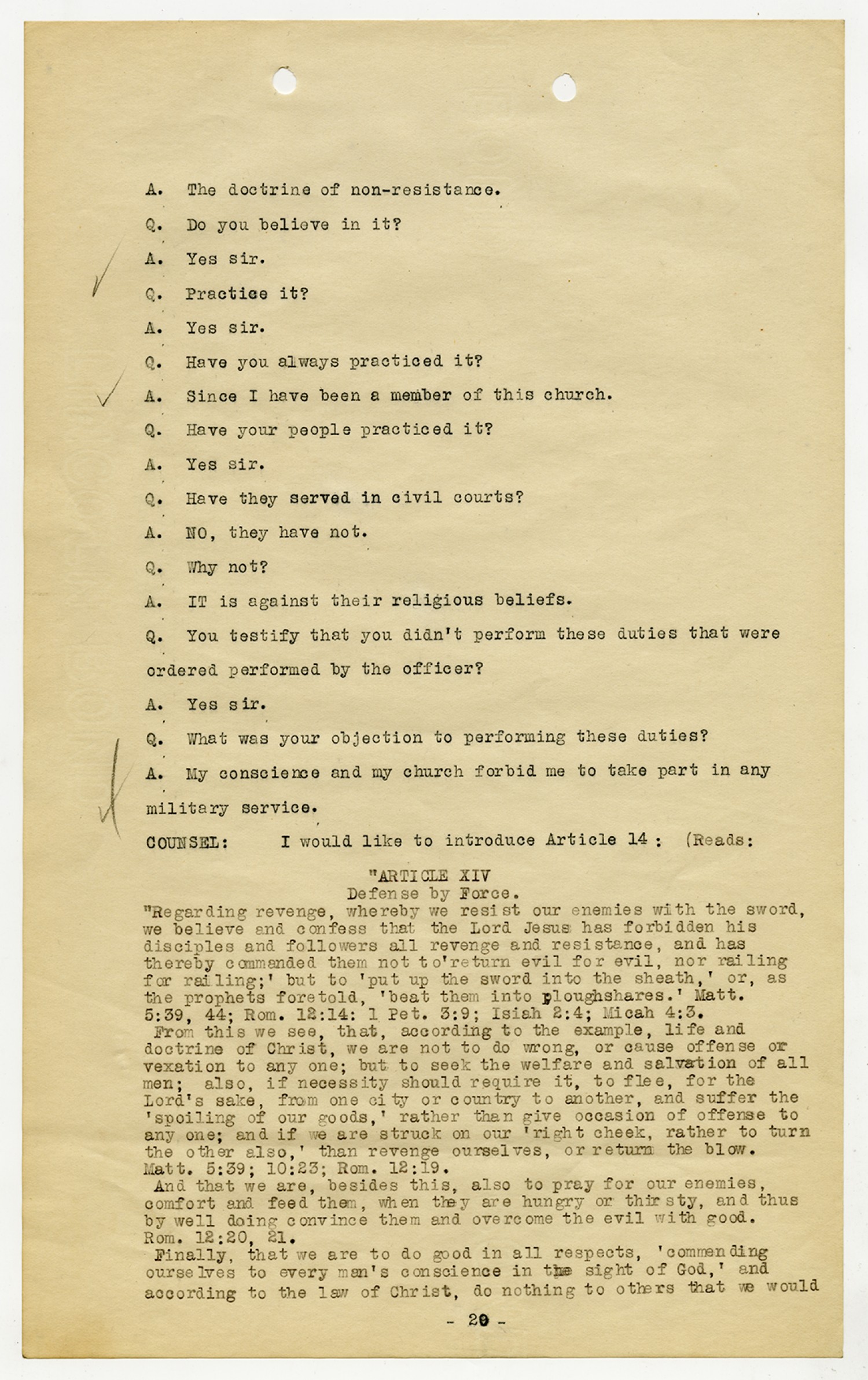 A. The doctrine of non-resistance.

Q. Do you believe in it?

A. Yes sir.

Q. Practice it?

A. Yes sir.

Q. Have you always practiced it?

A. Since I have been a member of this church.

Q. Have your people practiced it?

A. Yes sir.

Q. Have they served in civil courts?

A. NO, they have not.

Q. Why not?

A. IT is against their religious beliefs.

Q. You testify that you didn't perform these duties that were ordered performed by the officer?

A. Yes sir.

Q. What was your objection to performing these duties?

A. My conscience and my church forbid me to take part in any military service.

COUNSEL: I would like to introduce Article 14 : (Reads:

"ARTICLE XIV
Defense by Force.

"Regarding revenge, whereby we resist our enemies with the sword, we believe and confess that the Lord Jesus has forbidden his disciples and followers all revenge and resistance, and has thereby commanded them not to'return evil for evil, nor railing for railing;' but to 'put up the sword into the sheath,' or, as the prophets foretold, 'beat them into ploughshares.' Matt. 5:39, 44; Rom. 12:14: 1 Pet. 3:9; Isiah 2:4; Micah 4:3.

From this we see, that, according to the example, life and doctrine of Christ, we are not to do wrong, or cause offense or vexation to any one; but to seek the welfare and salvation of all men; also, if necessity should require it, to flee, for the Lord's sake, from one city or country to another, and suffer the 'spoiling of our goods,' rather than give occasion of offense to any one; and if we are struck on our 'right cheek, rather to turn the other also,' than revenge ourselves, or return the blow. Matt. 5:39; 10:23; Rom. 12:19.

And that we are, besides this, also to pray for our enemies, comfort and feed them, when they are hungry or thirsty, and thus by well doing convince them and overcome the evil with good. Rom. 12:20, 21.

Finally, that we are to do good in all respects, 'commending ourselves to every man's conscience in the sight of God,' and according to the law of Christ, do nothing to others that we would

- 20 -